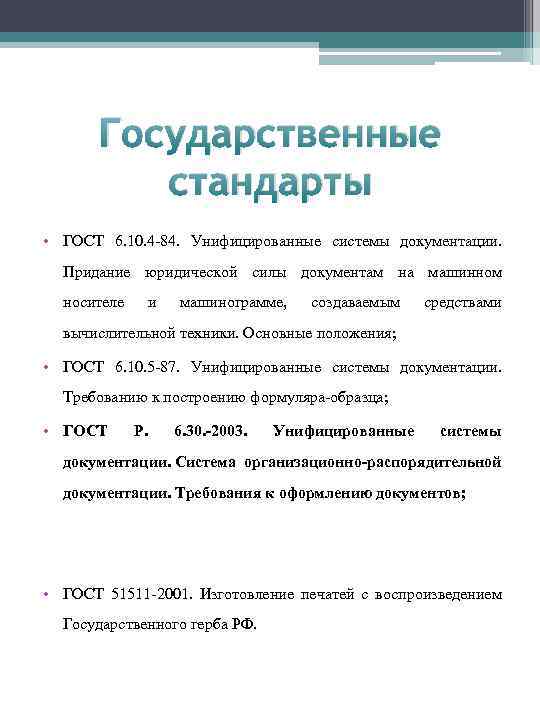 Государственные стандарты

• ГОСТ 6.10.4-84. Унифицированные системы документации. Придание юридической силы документам на машинном носителе и машинограмме, создаваемым средствами вычислительной техники. Основные положения;

• ГОСТ 6.10.5-87. Унифицированные системы документации. Требованию к построению формуляра-образца;

• ГОСТ Р. 6.30.-2003. Унифицированные системы документации. Система организационно-распорядительной документации. Требования к оформлению документов;

• ГОСТ 51511-2001. Изготовление печатей с воспроизведением Государственного герба РФ.